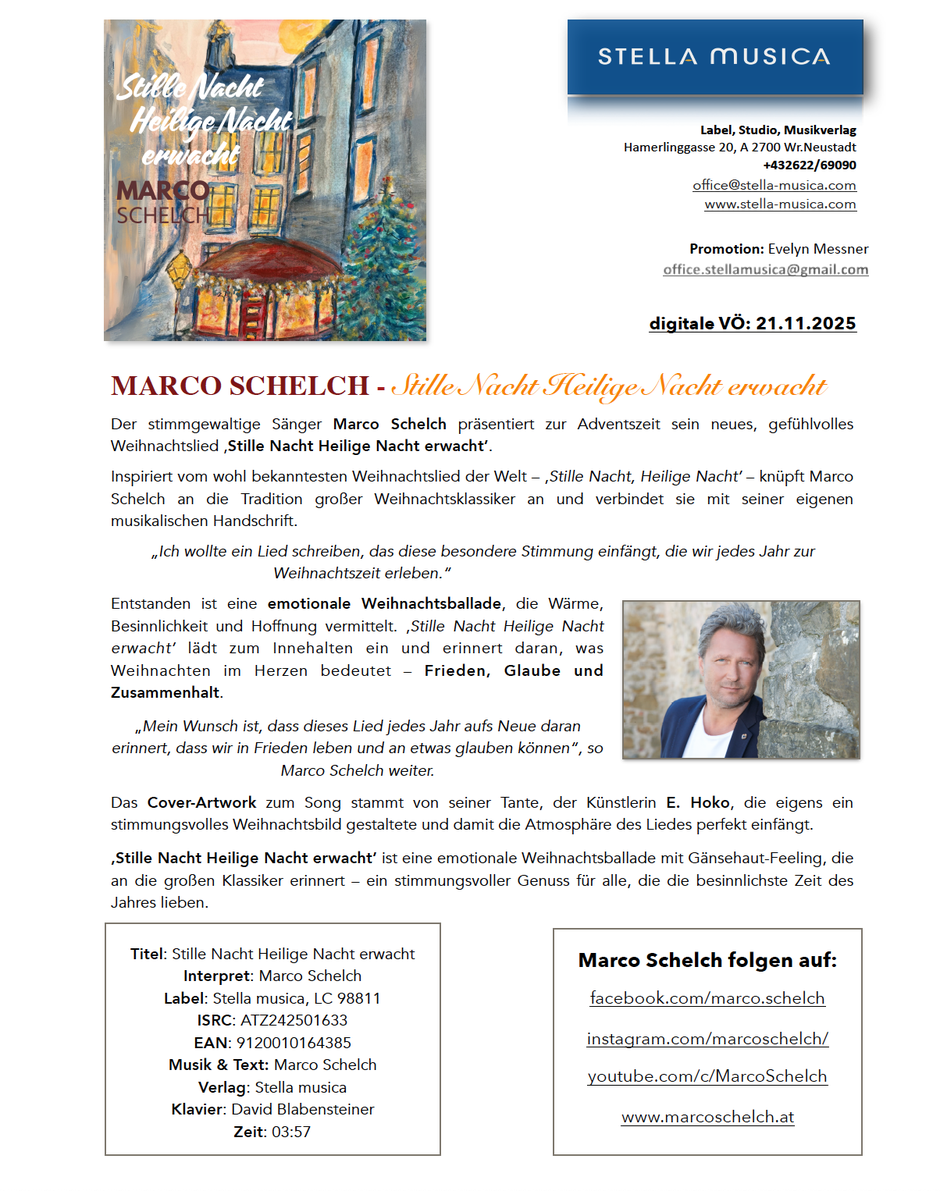 Stille Nacht Heilige Nacht erwacht
MARCO SCHELCH

STELLA MUSICA

Label, Studio, Musikverlag
Hamerlinggasse 20, A 2700 Wr.Neustadt
+432622/69090
office@stella-musica.com
www.stella-musica.com

Promotion: Evelyn Messner
office.stellamusica@gmail.com

digitale VÖ: 21.11.2025

MARCO SCHELCH - Stille Nacht Heilige Nacht erwacht

Der stimmgewaltige Sänger Marco Schelch präsentiert zur Adventszeit sein neues, gefühlvolles Weihnachtslied ‚Stille Nacht Heilige Nacht erwacht'.

Inspiriert vom wohl bekanntesten Weihnachtslied der Welt – ‚Stille Nacht, Heilige Nacht' – knüpft Marco Schelch an die Tradition großer Weihnachtsklassiker an und verbindet sie mit seiner eigenen musikalischen Handschrift.

„Ich wollte ein Lied schreiben, das diese besondere Stimmung einfängt, die wir jedes Jahr zur Weihnachtszeit erleben."

Entstanden ist eine emotionale Weihnachtsballade, die Wärme, Besinnlichkeit und Hoffnung vermittelt. ‚Stille Nacht Heilige Nacht erwacht' lädt zum Innehalten ein und erinnert daran, was Weihnachten im Herzen bedeutet – Frieden, Glaube und Zusammenhalt.

„Mein Wunsch ist, dass dieses Lied jedes Jahr aufs Neue daran erinnert, dass wir in Frieden leben und an etwas glauben können", so Marco Schelch weiter.

Das Cover-Artwork zum Song stammt von seiner Tante, der Künstlerin E. Hoko, die eigens ein stimmungsvolles Weihnachtsbild gestaltete und damit die Atmosphäre des Liedes perfekt einfängt.

‚Stille Nacht Heilige Nacht erwacht' ist eine emotionale Weihnachtsballade mit Gänsehaut-Feeling, die an die großen Klassiker erinnert – ein stimmungsvoller Genuss für alle, die die besinnlichste Zeit des Jahres lieben.

Titel: Stille Nacht Heilige Nacht erwacht
Interpret: Marco Schelch
Label: Stella musica, LC 98811
ISRC: ATZ242501633
EAN: 9120010164385
Musik & Text: Marco Schelch
Verlag: Stella musica
Klavier: David Blabensteiner
Zeit: 03:57

Marco Schelch folgen auf:
facebook.com/marco.schelch
instagram.com/marcoschelch/
youtube.com/c/MarcoSchelch
www.marcoschelch.at